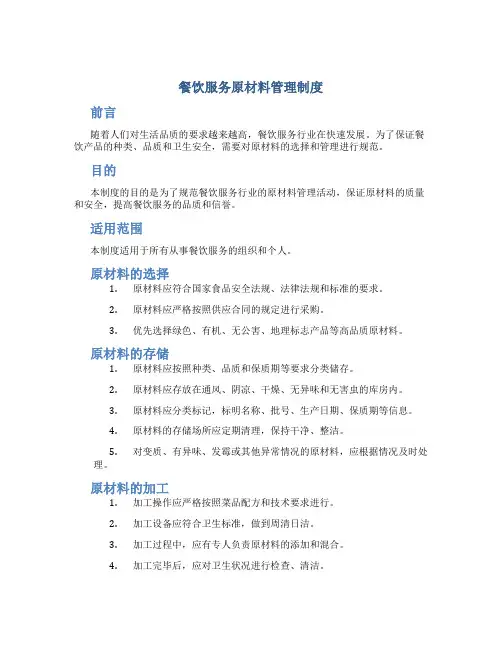 餐饮服务原材料管理制度

前言

随着人们对生活品质的要求越来越高，餐饮服务行业在快速发展。为了保证餐饮产品的种类、品质和卫生安全，需要对原材料的选择和管理进行规范。

目的

本制度的目的是为了规范餐饮服务行业的原材料管理活动，保证原材料的质量和安全，提高餐饮服务的品质和信誉。

适用范围

本制度适用于所有从事餐饮服务的组织和个人。

原材料的选择

1. 原材料应符合国家食品安全法规、法律法规和标准的要求。

2. 原材料应严格按照供应合同的规定进行采购。

3. 优先选择绿色、有机、无公害、地理标志产品等高品质原材料。

原材料的存储

1. 原材料应按照种类、品质和保质期等要求分类储存。

2. 原材料应存放在通风、阴凉、干燥、无异味和无害虫的库房内。

3. 原材料应分类标记，标明名称、批号、生产日期、保质期等信息。

4. 原材料的存储场所应定期清理，保持干净、整洁。

5. 对变质、有异味、发霉或其他异常情况的原材料，应根据情况及时处理。

原材料的加工

1. 加工操作应严格按照菜品配方和技术要求进行。

2. 加工设备应符合卫生标准，做到周清日洁。

3. 加工过程中，应有专人负责原材料的添加和混合。

4. 加工完毕后，应对卫生状况进行检查、清洁。